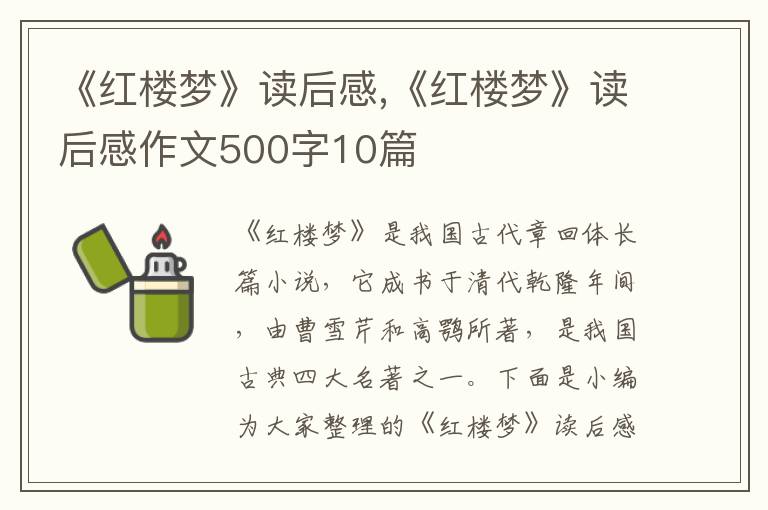 《红楼梦》读后感,《红楼梦》读后感作文500字10篇

《红楼梦》是我国古代章回体长篇小说，它成书于清代乾隆年间，由曹雪芹和高鹗所著，是我国古典四大名著之一。下面是小编为大家整理的《红楼梦》读后感